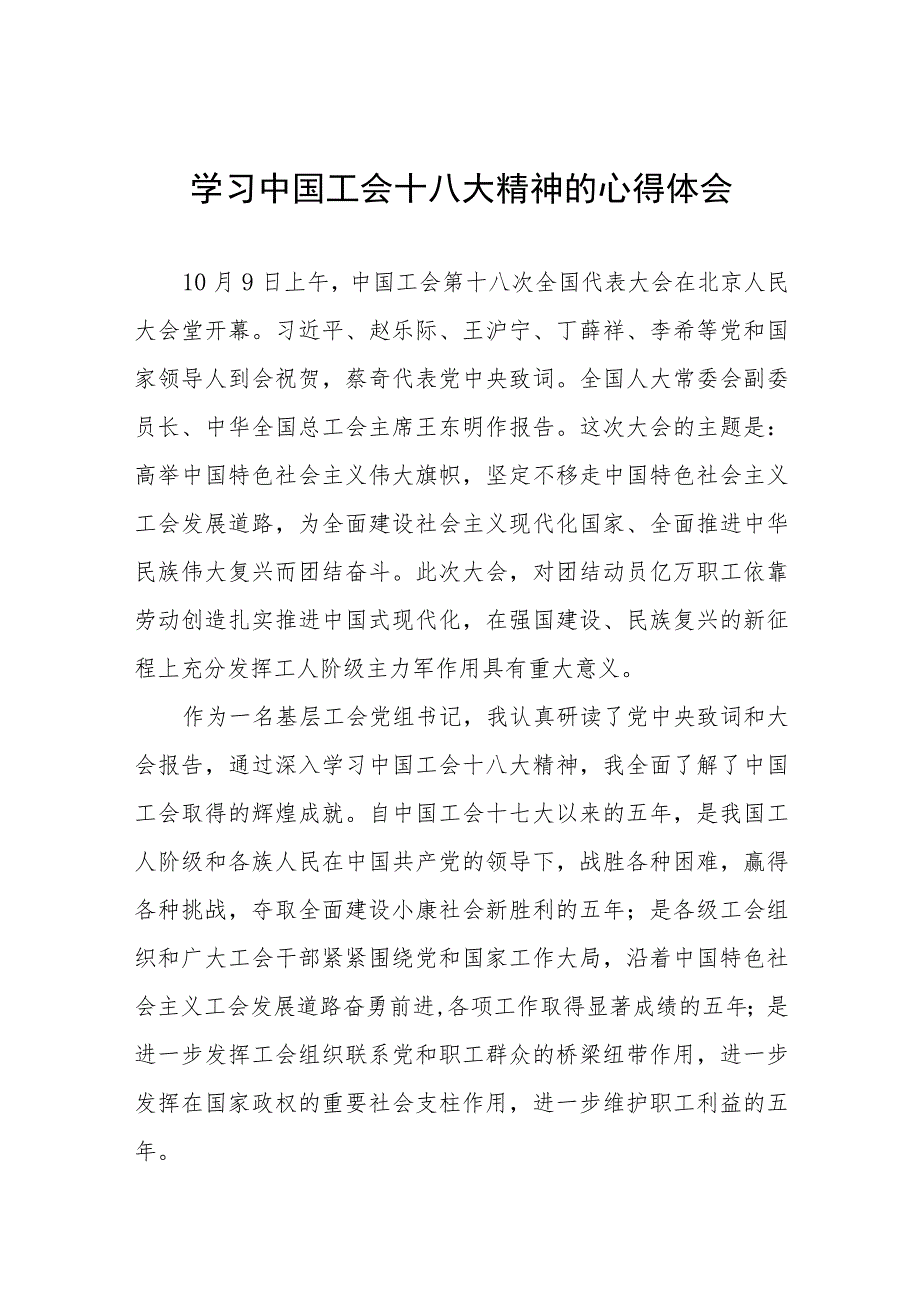 学习中国工会十八大精神的心得体会

10月9日上午，中国工会第十八次全国代表大会在北京人民大会堂开幕。习近平、赵乐际、王沪宁、丁薛祥、李希等党和国家领导人到会祝贺，蔡奇代表党中央致词。全国人大常委会副委员长、中华全国总工会主席王东明作报告。这次大会的主题是：高举中国特色社会主义伟大旗帜，坚定不移走中国特色社会主义工会发展道路，为全面建设社会主义现代化国家、全面推进中华民族伟大复兴而团结奋斗。此次大会，对团结动员亿万职工依靠劳动创造扎实推进中国式现代化，在强国建设、民族复兴的新征程上充分发挥工人阶级主力军作用具有重大意义。

作为一名基层工会党组书记，我认真研读了党中央致词和大会报告，通过深入学习中国工会十八大精神，我全面了解了中国工会取得的辉煌成就。自中国工会十七大以来的五年，是我国工人阶级和各族人民在中国共产党的领导下，战胜各种困难，赢得各种挑战，夺取全面建设小康社会新胜利的五年；是各级工会组织和广大工会干部紧紧围绕党和国家工作大局，沿着中国特色社会主义工会发展道路奋勇前进,各项工作取得显著成绩的五年;是进一步发挥工会组织联系党和职工群众的桥梁纽带作用，进一步发挥在国家政权的重要社会支柱作用，进一步维护职工利益的五年。